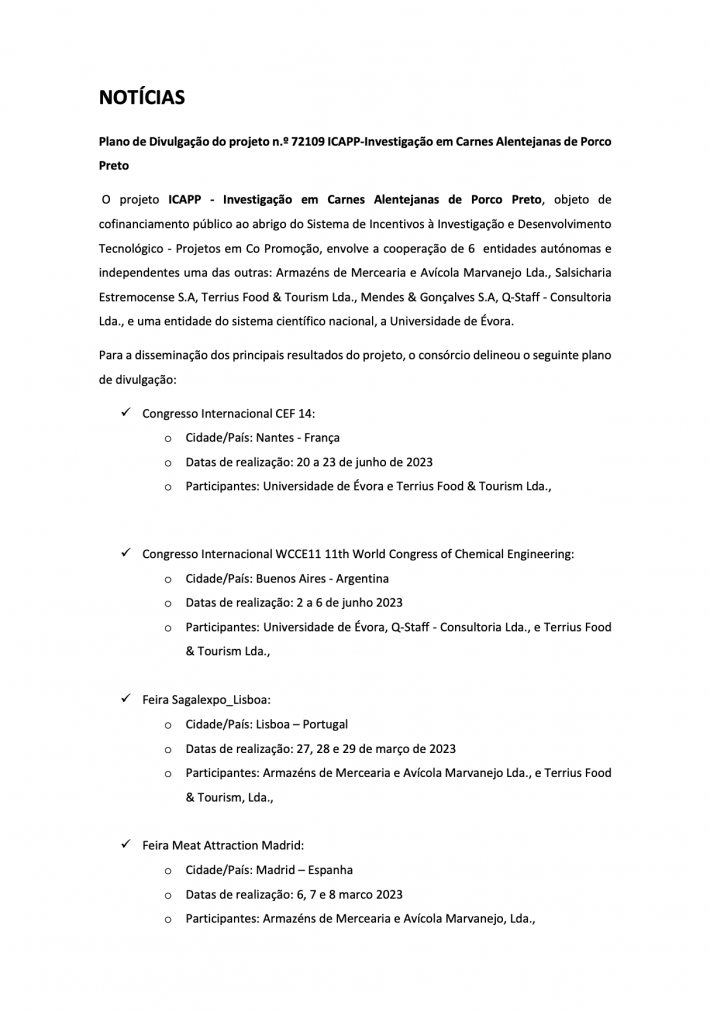 NOTÍCIAS

Plano de Divulgação do projeto n.º 72109 ICAPP-Investigação em Carnes Alentejanas de Porco Preto

O projeto ICAPP - Investigação em Carnes Alentejanas de Porco Preto, objeto de cofinanciamento público ao abrigo do Sistema de Incentivos à Investigação e Desenvolvimento Tecnológico - Projetos em Co Promoção, envolve a cooperação de 6 entidades autónomas e independentes uma das outras: Armazéns de Mercearia e Avícola Marvanejo Lda., Salsicharia Estremocense S.A, Terrius Food & Tourism Lda., Mendes & Gonçalves S.A, Q-Staff - Consultoria Lda., e uma entidade do sistema científico nacional, a Universidade de Évora.

Para a disseminação dos principais resultados do projeto, o consórcio delineou o seguinte plano de divulgação:

✓ Congresso Internacional CEF 14:
o Cidade/País: Nantes - França
o Datas de realização: 20 a 23 de junho de 2023
o Participantes: Universidade de Évora e Terrius Food & Tourism Lda.,

✓ Congresso Internacional WCCE11 11th World Congress of Chemical Engineering:
o Cidade/País: Buenos Aires - Argentina
o Datas de realização: 2 a 6 de junho 2023
o Participantes: Universidade de Évora, Q-Staff - Consultoria Lda., e Terrius Food & Tourism Lda.,

✓ Feira Sagalexpo_Lisboa:
o Cidade/País: Lisboa – Portugal
o Datas de realização: 27, 28 e 29 de março de 2023
o Participantes: Armazéns de Mercearia e Avícola Marvanejo Lda., e Terrius Food & Tourism, Lda.,

✓ Feira Meat Attraction Madrid:
o Cidade/País: Madrid – Espanha
o Datas de realização: 6, 7 e 8 marco 2023
o Participantes: Armazéns de Mercearia e Avícola Marvanejo, Lda.,